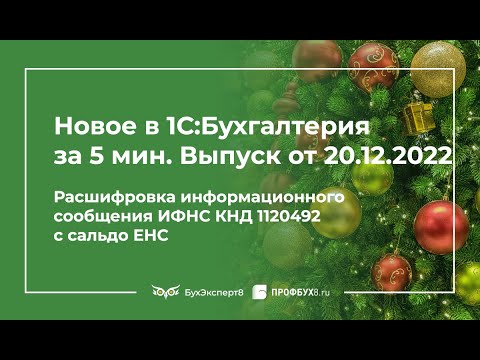 Новое в 1С:Бухгалтерия за 5 мин. Выпуск от 20.12.2022

Расшифровка информационного сообщения ИФНС КНД 1120492 с сальдо ЕНС

БухЭксперт8 ПРОФБУХ8.ru